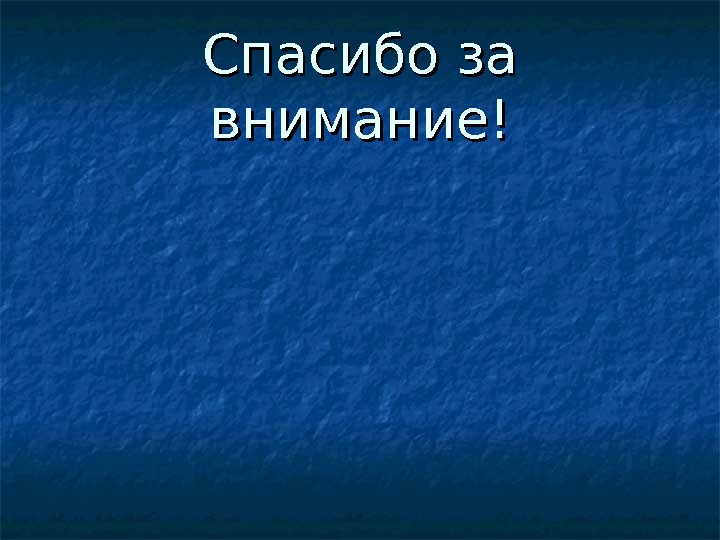 Спасибо за внимание!